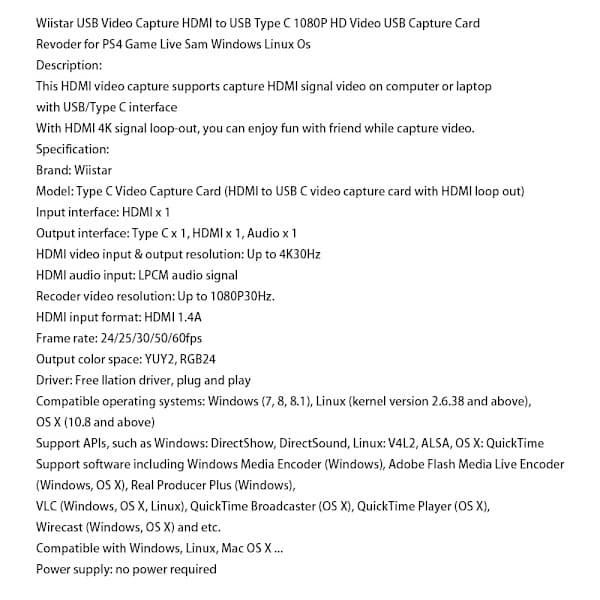 Wiistar USB Video Capture HDMI to USB Type C 1080P HD Video USB Capture Card Revoder for PS4 Game Live Sam Windows Linux Os

Description:

This HDMI video capture supports capture HDMI signal video on computer or laptop with USB/Type C interface

With HDMI 4K signal loop-out, you can enjoy fun with friend while capture video.

Specification:

Brand: Wiistar

Model: Type C Video Capture Card (HDMI to USB C video capture card with HDMI loop out)

Input interface: HDMI x 1

Output interface: Type C x 1, HDMI x 1, Audio x 1

HDMI video input & output resolution: Up to 4K30Hz

HDMI audio input: LPCM audio signal

Recoder video resolution: Up to 1080P30Hz.

HDMI input format: HDMI 1.4A

Frame rate: 24/25/30/50/60fps

Output color space: YUY2, RGB24

Driver: Free llation driver, plug and play

Compatible operating systems: Windows (7, 8, 8.1), Linux (kernel version 2.6.38 and above), OS X (10.8 and above)

Support APIs, such as Windows: DirectShow, DirectSound, Linux: V4L2, ALSA, OS X: QuickTime

Support software including Windows Media Encoder (Windows), Adobe Flash Media Live Encoder (Windows, OS X), Real Producer Plus (Windows),

VLC (Windows, OS X, Linux), QuickTime Broadcaster (OS X), QuickTime Player (OS X), Wirecast (Windows, OS X) and etc.

Compatible with Windows, Linux, Mac OS X ...

Power supply: no power required